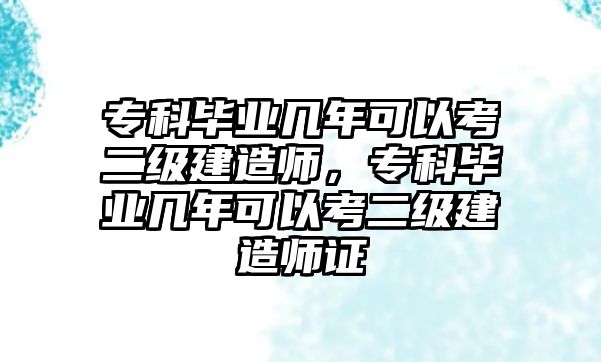 专科毕业几年可以考二级建造师，专科毕业几年可以考二级建造师证